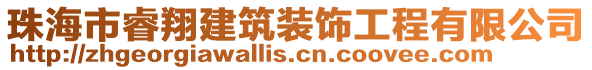 珠海市睿翔建筑装饰工程有限公司
http://zhgeorgiawallis.cn.coovee.com